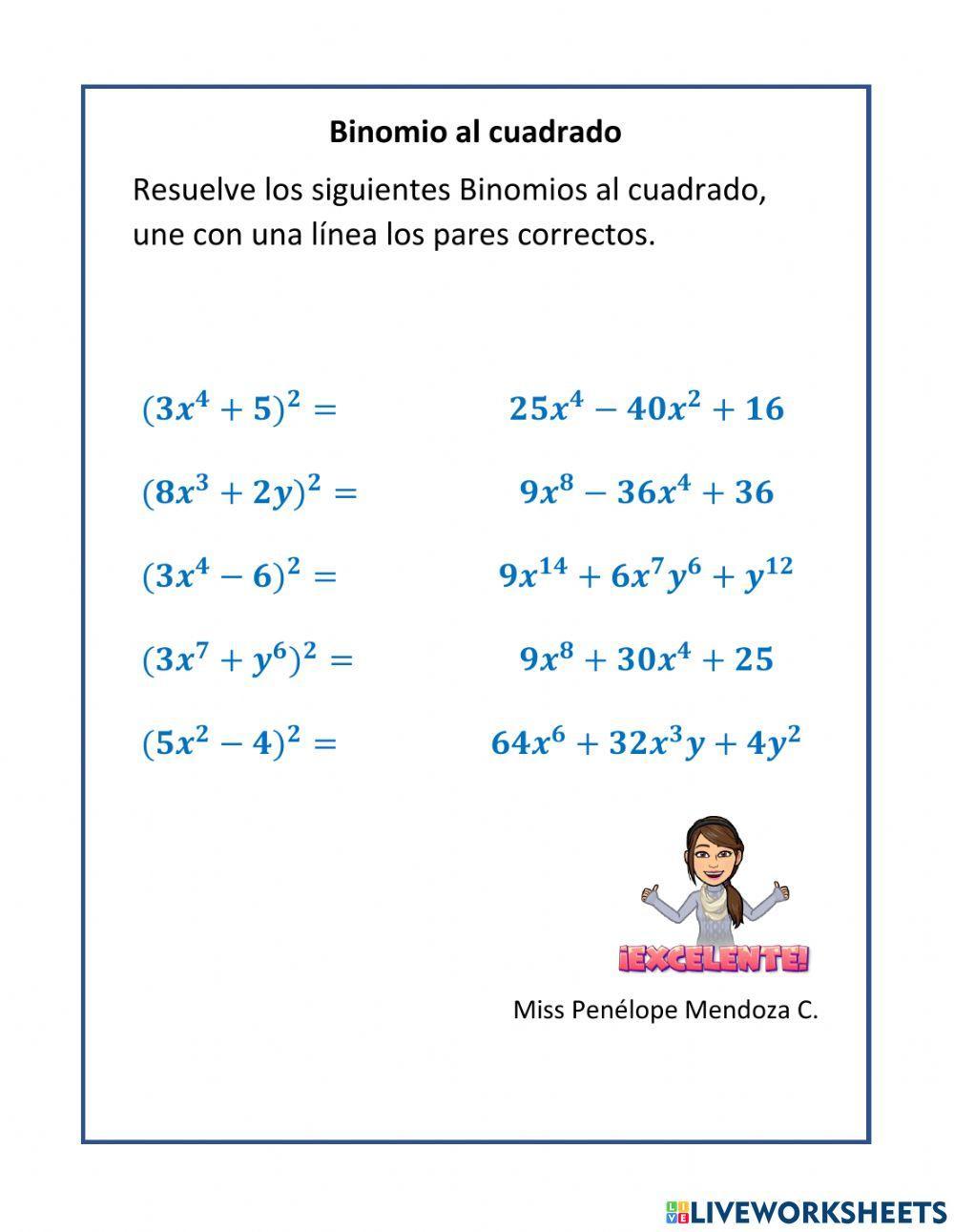 Binomio al cuadrado

Resuelve los siguientes Binomios al cuadrado, une con una línea los pares correctos.

$(3x^4+5)^2=$

$(8x^3+2y)^2=$

$(3x^4-6)^2=$

$(3x^7+y^6)^2=$

$(5x^2-4)^2=$

$25x^4-40x^2+16$

$9x^8-36x^4+36$

$9x^{14}+6x^7y^6+y^{12}$

$9x^8+30x^4+25$

$64x^6+32x^3y+4y^2$

¡EXCELENTE!

Miss Penélope Mendoza C.

LIVEWORKSHEETS